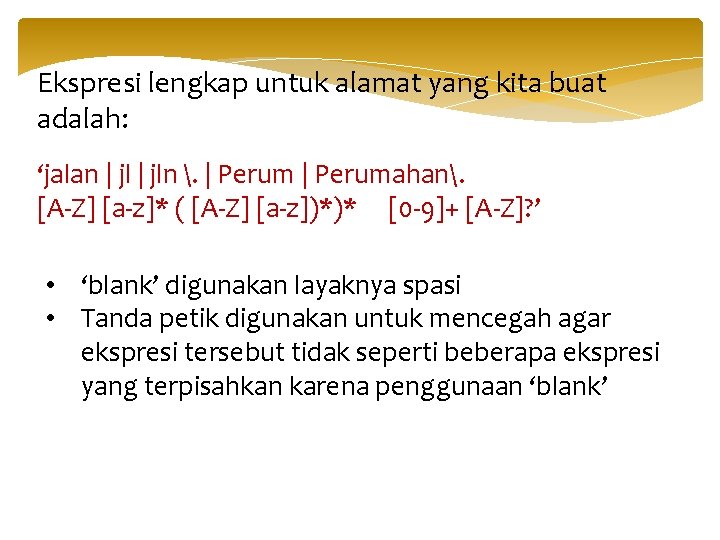 Ekspresi lengkap untuk alamat yang kita buat adalah:

‘jalan | jl | jln \. | Perum | Perumahan\.
[A-Z] [a-z]* ( [A-Z] [a-z])*)*     [0-9]+ [A-Z]?’

• ‘blank’ digunakan layaknya spasi
• Tanda petik digunakan untuk mencegah agar ekspresi tersebut tidak seperti beberapa ekspresi yang terpisahkan karena penggunaan ‘blank’